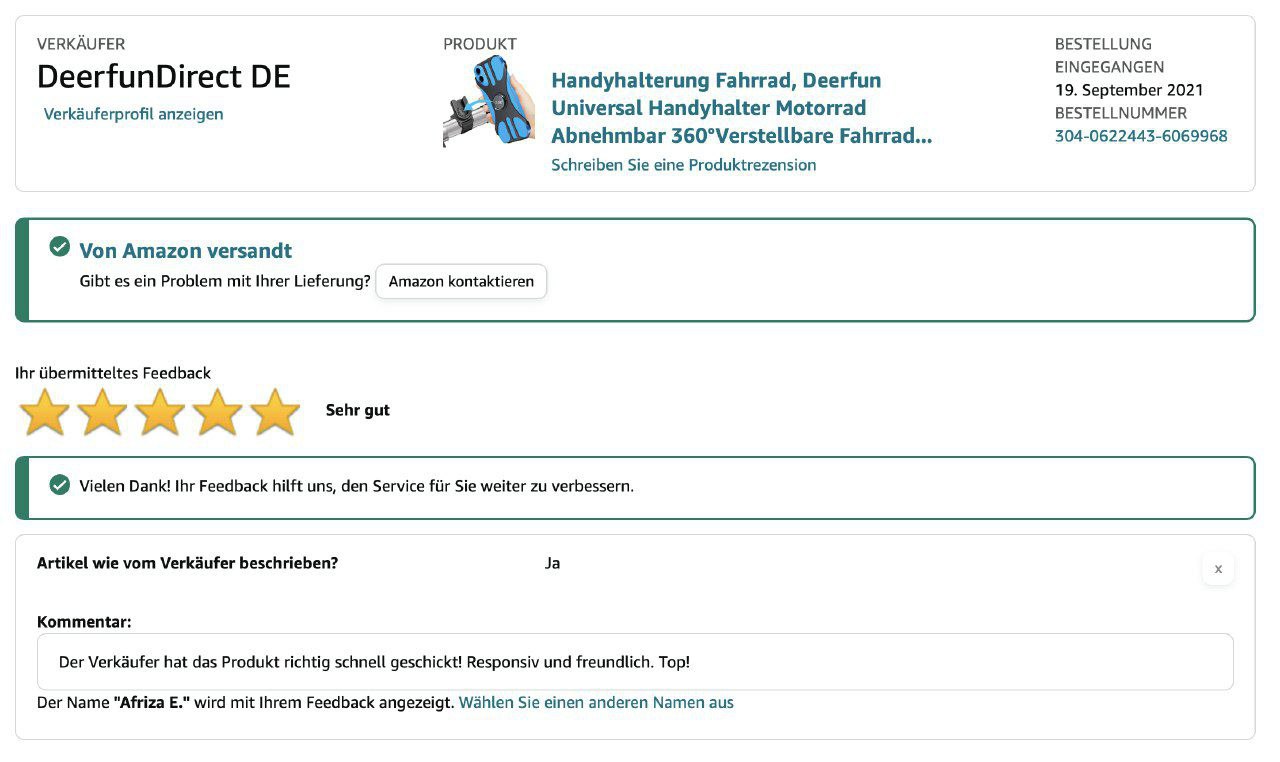 VERKÄUFER
DeerfunDirect DE
Verkäuferprofil anzeigen

PRODUKT
Handyhalterung Fahrrad, Deerfun Universal Handyhalter Motorrad Abnehmbar 360°Verstellbare Fahrrad...
Schreiben Sie eine Produktrezension

BESTELLUNG EINGEGANGEN
19. September 2021
BESTELLNUMMER
304-0622443-6069968

Von Amazon versandt
Gibt es ein Problem mit Ihrer Lieferung? Amazon kontaktieren

Ihr übermitteltes Feedback
Sehr gut

Vielen Dank! Ihr Feedback hilft uns, den Service für Sie weiter zu verbessern.

Artikel wie vom Verkäufer beschrieben? Ja
x

Kommentar:
Der Verkäufer hat das Produkt richtig schnell geschickt! Responsiv und freundlich. Top!

Der Name "Afriza E." wird mit Ihrem Feedback angezeigt. Wählen Sie einen anderen Namen aus